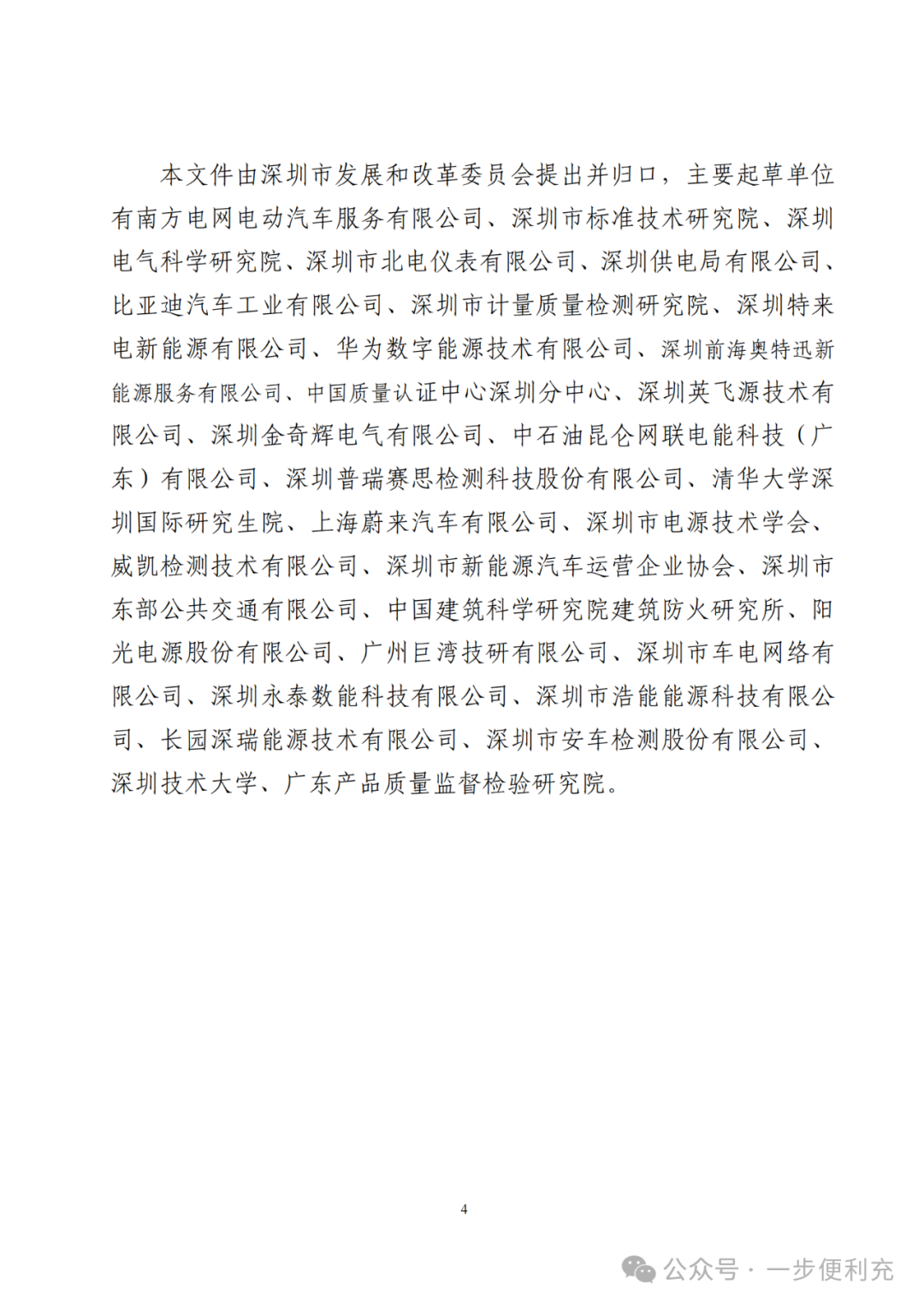 本文件由深圳市发展和改革委员会提出并归口，主要起草单位有南方电网电动汽车服务有限公司、深圳市标准技术研究院、深圳电气科学研究院、深圳市北电仪表有限公司、深圳供电局有限公司、比亚迪汽车工业有限公司、深圳市计量质量检测研究院、深圳特来电新能源有限公司、华为数字能源技术有限公司、深圳前海奥特迅新能源服务有限公司、中国质量认证中心深圳分中心、深圳英飞源技术有限公司、深圳金奇辉电气有限公司、中石油昆仑网联电能科技（广东）有限公司、深圳普瑞赛思检测科技股份有限公司、清华大学深圳国际研究生院、上海蔚来汽车有限公司、深圳市电源技术学会、威凯检测技术有限公司、深圳市新能源汽车运营企业协会、深圳市东部公共交通有限公司、中国建筑科学研究院建筑防火研究所、阳光电源股份有限公司、广州巨湾技研有限公司、深圳市车电网络有限公司、深圳永泰数能科技有限公司、深圳市浩能能源科技有限公司、长园深瑞能源技术有限公司、深圳市安车检测股份有限公司、深圳技术大学、广东产品质量监督检验研究院。

4

公众号 · 一步便利充